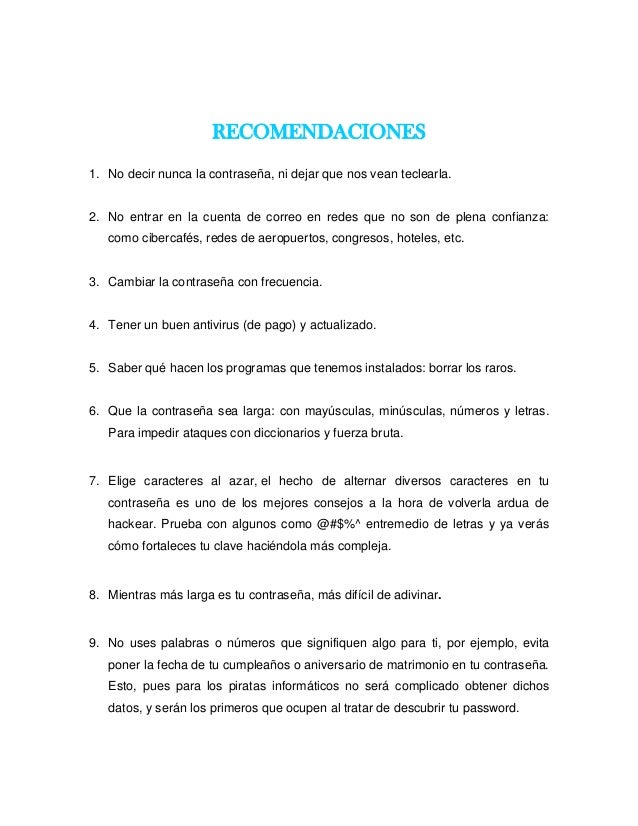 RECOMENDACIONES

1. No decir nunca la contraseña, ni dejar que nos vean teclearla.

2. No entrar en la cuenta de correo en redes que no son de plena confianza: como cibercafés, redes de aeropuertos, congresos, hoteles, etc.

3. Cambiar la contraseña con frecuencia.

4. Tener un buen antivirus (de pago) y actualizado.

5. Saber qué hacen los programas que tenemos instalados: borrar los raros.

6. Que la contraseña sea larga: con mayúsculas, minúsculas, números y letras. Para impedir ataques con diccionarios y fuerza bruta.

7. Elige caracteres al azar, el hecho de alternar diversos caracteres en tu contraseña es uno de los mejores consejos a la hora de volverla ardua de hackear. Prueba con algunos como @#$%^ entremedio de letras y ya verás cómo fortaleces tu clave haciéndola más compleja.

8. Mientras más larga es tu contraseña, más difícil de adivinar.

9. No uses palabras o números que signifiquen algo para ti, por ejemplo, evita poner la fecha de tu cumpleaños o aniversario de matrimonio en tu contraseña. Esto, pues para los piratas informáticos no será complicado obtener dichos datos, y serán los primeros que ocupen al tratar de descubrir tu password.